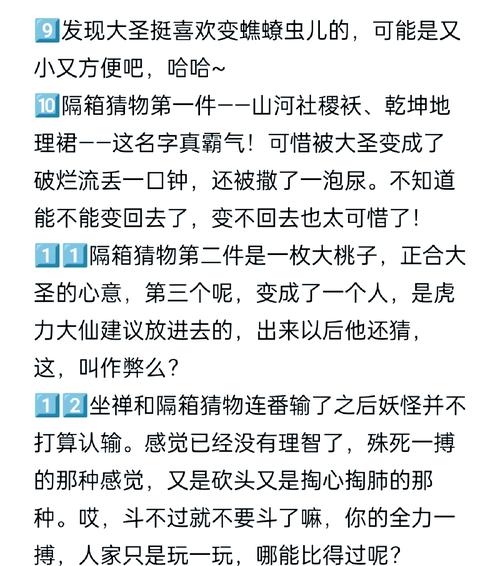 9️⃣发现大圣挺喜欢变蟭蟟虫儿的，可能是又小又方便吧，哈哈~

🔟隔箱猜物第一件——山河社稷袄、乾坤地理裙——这名字真霸气！可惜被大圣变成了破烂流丢一口钟，还被撒了一泡尿。不知道能不能变回去了，变不回去也太可惜了！

1️⃣1️⃣隔箱猜物第二件是一枚大桃子，正合大圣的心意，第三个呢，变成了一个人，是虎力大仙建议放进去的，出来以后他还猜，这，叫作弊么？

1️⃣2️⃣坐禅和隔箱猜物连番输了之后妖怪并不打算认输。感觉已经没有理智了，殊死一搏的那种感觉，又是砍头又是掏心掏肺的那种。哎，斗不过就不要斗了嘛，你的全力一搏，人家只是玩一玩，哪能比得过呢？